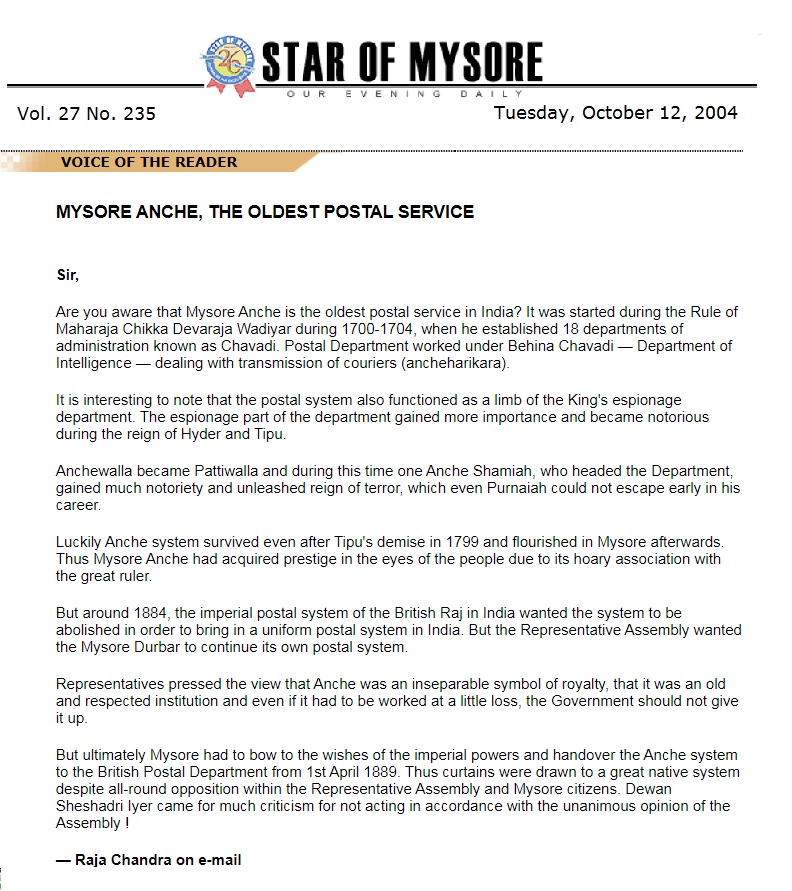 STAR OF MYSORE
OUR EVENING DAILY

Vol. 27 No. 235

Tuesday, October 12, 2004

VOICE OF THE READER

MYSORE ANCHE, THE OLDEST POSTAL SERVICE

Sir,

Are you aware that Mysore Anche is the oldest postal service in India? It was started during the Rule of Maharaja Chikka Devaraja Wadiyar during 1700-1704, when he established 18 departments of administration known as Chavadi. Postal Department worked under Behina Chavadi — Department of Intelligence — dealing with transmission of couriers (ancheharikara).

It is interesting to note that the postal system also functioned as a limb of the King's espionage department. The espionage part of the department gained more importance and became notorious during the reign of Hyder and Tipu.

Anchewalla became Pattiwalla and during this time one Anche Shamiah, who headed the Department, gained much notoriety and unleashed reign of terror, which even Purnaiah could not escape early in his career.

Luckily Anche system survived even after Tipu's demise in 1799 and flourished in Mysore afterwards. Thus Mysore Anche had acquired prestige in the eyes of the people due to its hoary association with the great ruler.

But around 1884, the imperial postal system of the British Raj in India wanted the system to be abolished in order to bring in a uniform postal system in India. But the Representative Assembly wanted the Mysore Durbar to continue its own postal system.

Representatives pressed the view that Anche was an inseparable symbol of royalty, that it was an old and respected institution and even if it had to be worked at a little loss, the Government should not give it up.

But ultimately Mysore had to bow to the wishes of the imperial powers and handover the Anche system to the British Postal Department from 1st April 1889. Thus curtains were drawn to a great native system despite all-round opposition within the Representative Assembly and Mysore citizens. Dewan Sheshadri Iyer came for much criticism for not acting in accordance with the unanimous opinion of the Assembly !

— Raja Chandra on e-mail